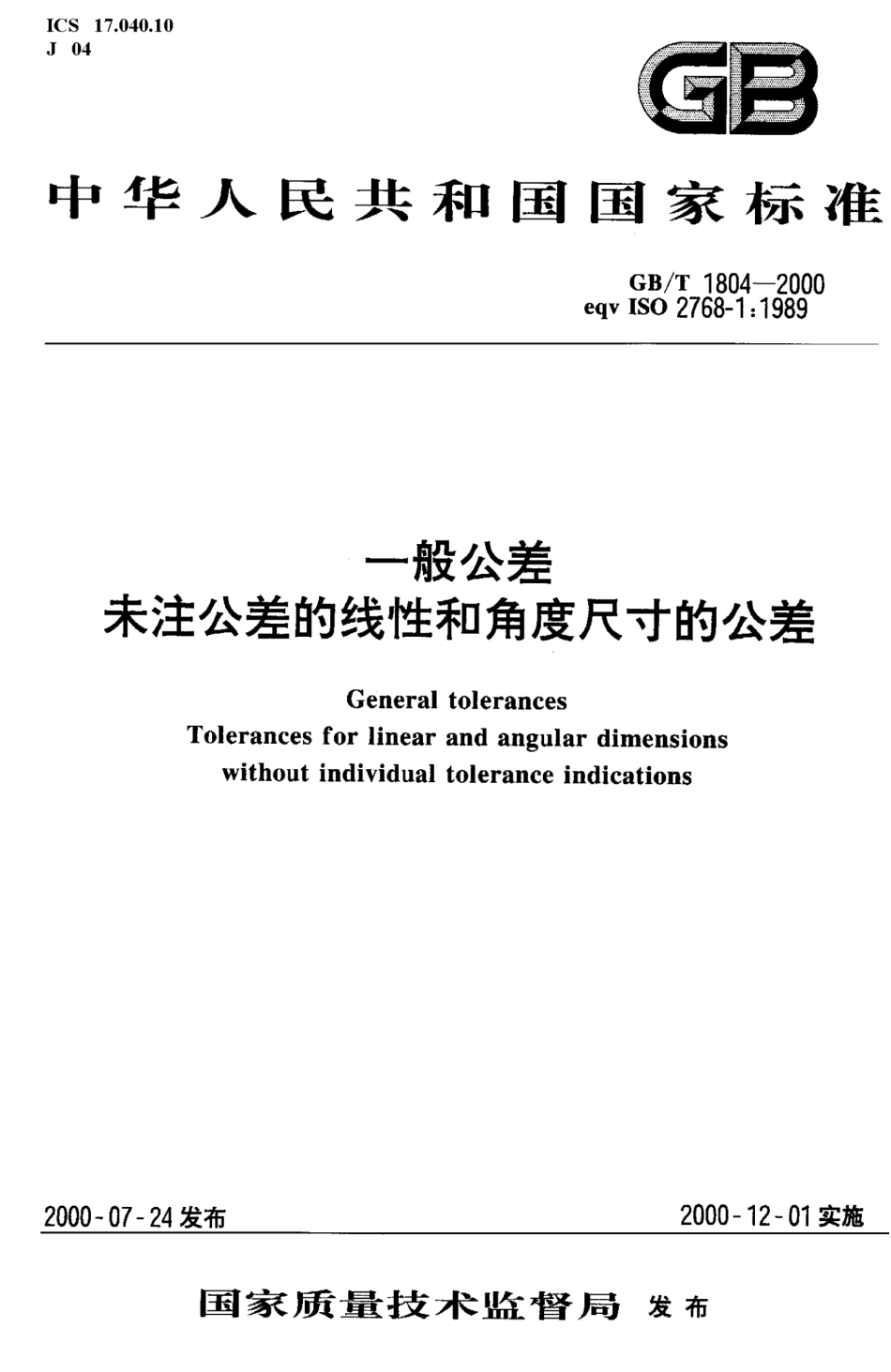 ICS 17.040.10
J 04

GB

中华人民共和国国家标准

GB/T 1804—2000
eqv ISO 2768-1:1989

一般公差
未注公差的线性和角度尺寸的公差

General tolerances
Tolerances for linear and angular dimensions
without individual tolerance indications

2000-07-24 发布

2000-12-01 实施

国家质量技术监督局 发布